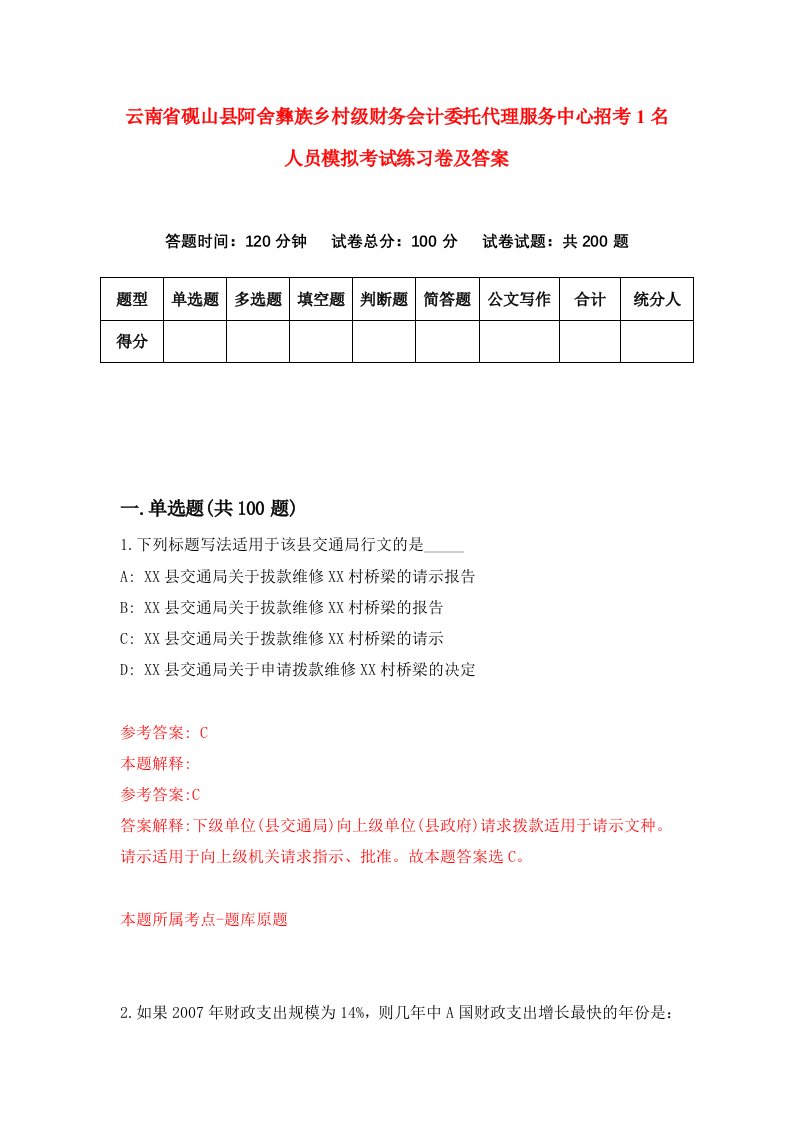 云南省砚山县阿舍彝族乡村级财务会计委托代理服务中心招考1名人员模拟考试练习卷及答案

答题时间：120分钟　试卷总分：100分　试卷试题：共200题

| 题型 | 单选题 | 多选题 | 填空题 | 判断题 | 简答题 | 公文写作 | 合计 | 统分人 |
|---|---|---|---|---|---|---|---|---|
| 得分 | | | | | | | | |

一.单选题(共100题)

1.下列标题写法适用于该县交通局行文的是_____

A: XX县交通局关于拔款维修XX村桥梁的请示报告

B: XX县交通局关于拔款维修XX村桥梁的报告

C: XX县交通局关于拨款维修XX村桥梁的请示

D: XX县交通局关于申请拨款维修XX村桥梁的决定

参考答案: C

本题解释:

参考答案:C

答案解释:下级单位(县交通局)向上级单位(县政府)请求拨款适用于请示文种。请示适用于向上级机关请求指示、批准。故本题答案选C。

本题所属考点-题库原题

2.如果2007年财政支出规模为14%，则几年中A国财政支出增长最快的年份是: